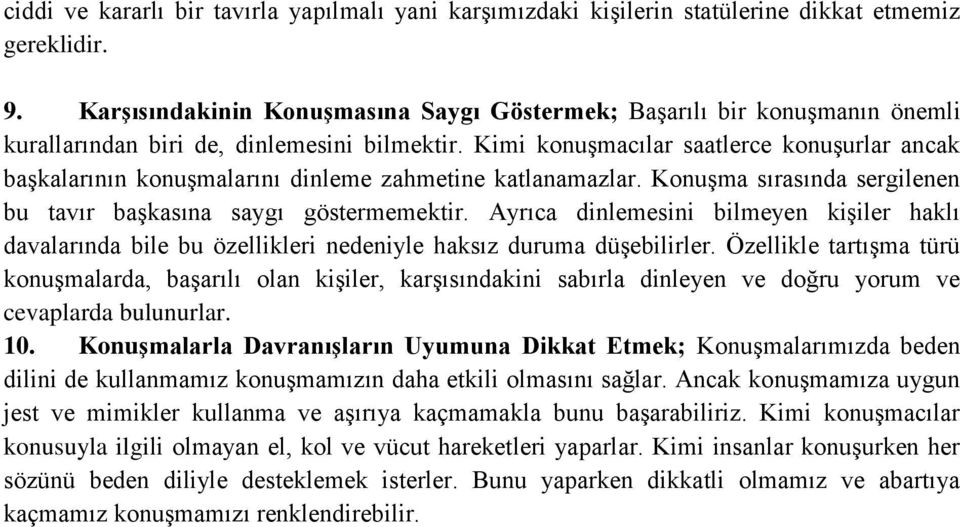 ciddi ve kararlı bir tavırla yapılmalı yani karşımızdaki kişilerin statülerine dikkat etmemiz gereklidir.

9. Karşısındakinin Konuşmasına Saygı Göstermek; Başarılı bir konuşmanın önemli kurallarından biri de, dinlemesini bilmektir. Kimi konuşmacılar saatlerce konuşurlar ancak başkalarının konuşmalarını dinleme zahmetine katlanamazlar. Konuşma sırasında sergilenen bu tavır başkasına saygı göstermemektir. Ayrıca dinlemesini bilmeyen kişiler haklı davalarında bile bu özellikleri nedeniyle haksız duruma düşebilirler. Özellikle tartışma türü konuşmalarda, başarılı olan kişiler, karşısındakini sabırla dinleyen ve doğru yorum ve cevaplarda bulunurlar.
10. Konuşmalarla Davranışların Uyumuna Dikkat Etmek; Konuşmalarımızda beden dilini de kullanmamız konuşmamızın daha etkili olmasını sağlar. Ancak konuşmamıza uygun jest ve mimikler kullanma ve aşırıya kaçmamakla bunu başarabiliriz. Kimi konuşmacılar konusuyla ilgili olmayan el, kol ve vücut hareketleri yaparlar. Kimi insanlar konuşurken her sözünü beden diliyle desteklemek isterler. Bunu yaparken dikkatli olmamız ve abartıya kaçmamız konuşmamızı renklendirebilir.